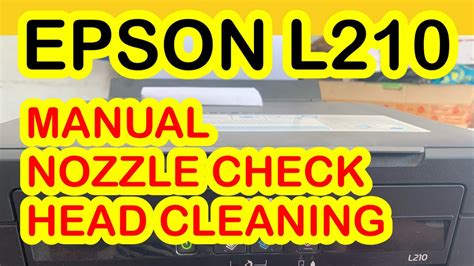 EPSON L210

MANUAL
NOZZLE CHECK
HEAD CLEANING

L210